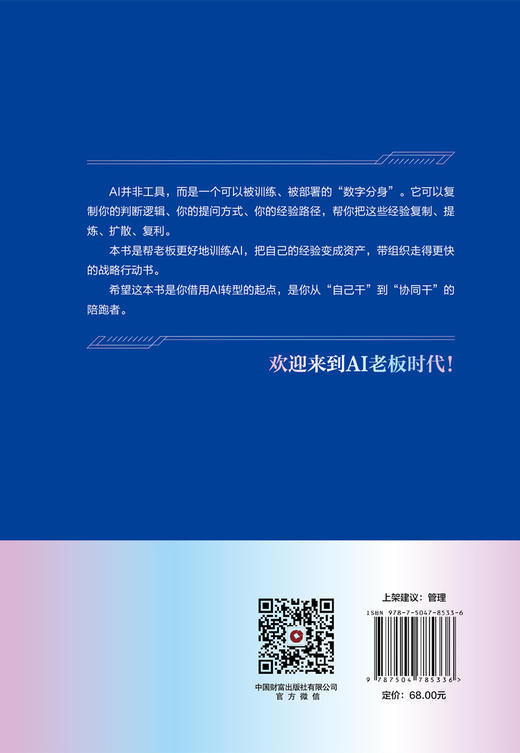 AI并非工具，而是一个可以被训练、被部署的“数字分身”。它可以复制你的判断逻辑、你的提问方式、你的经验路径，帮你把这些经验复制、提炼、扩散、复利。

本书是帮老板更好地训练AI，把自己的经验变成资产，带组织走得更快的战略行动书。

希望这本书是你借用AI转型的起点，是你从“自己干”到“协同干”的陪跑者。

欢迎来到AI老板时代！

中国财富出版社有限公司
官方微信

上架建议：管理

ISBN 978-7-5047-8533-6

9 787504 785336 >

定价：68.00元